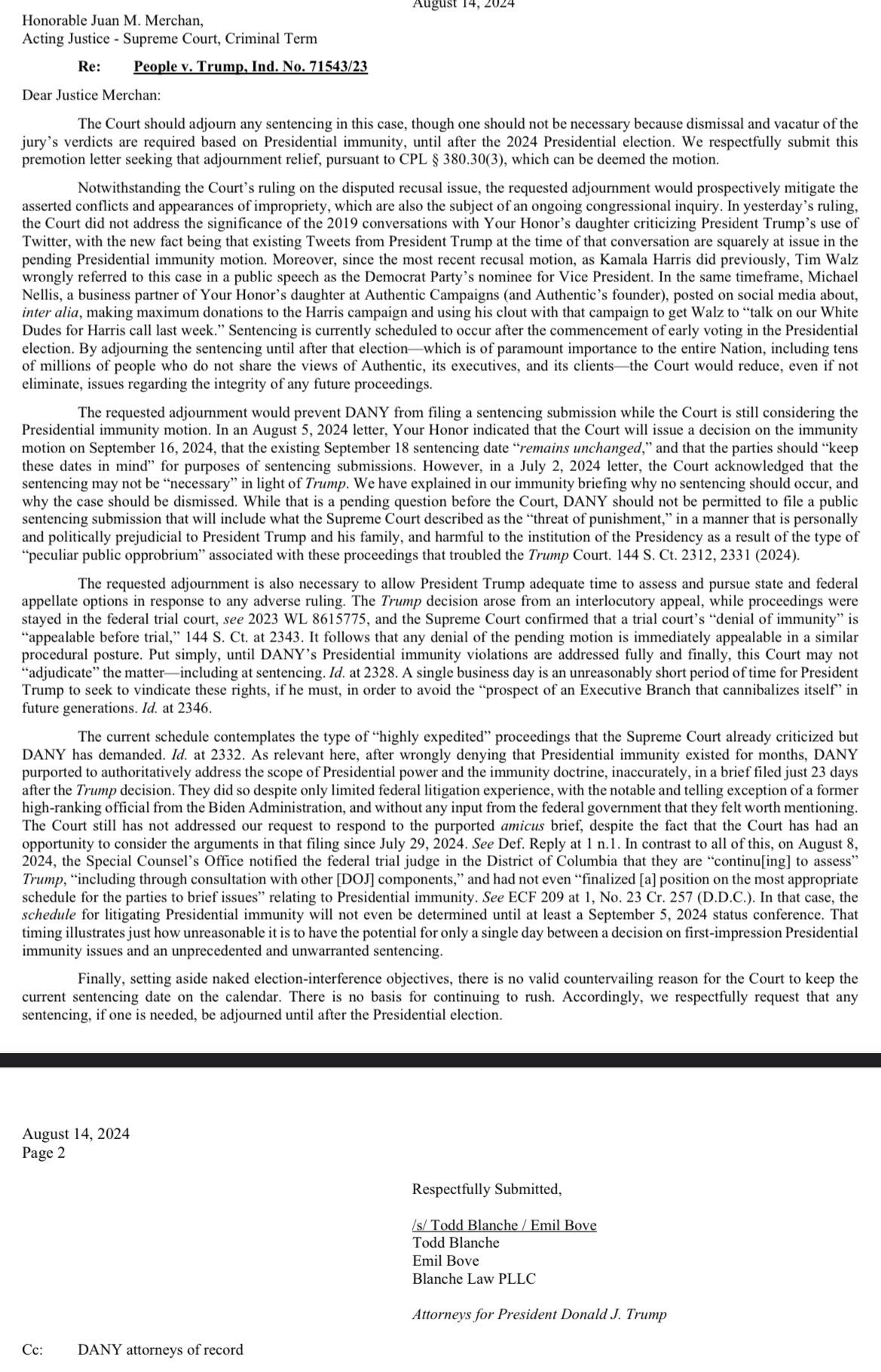 August 14, 2024

Honorable Juan M. Merchan,
Acting Justice - Supreme Court, Criminal Term

Re: People v. Trump, Ind. No. 71543/23

Dear Justice Merchan:

The Court should adjourn any sentencing in this case, though one should not be necessary because dismissal and vacatur of the jury's verdicts are required based on Presidential immunity, until after the 2024 Presidential election. We respectfully submit this premotion letter seeking that adjournment relief, pursuant to CPL § 380.30(3), which can be deemed the motion.

Notwithstanding the Court's ruling on the disputed recusal issue, the requested adjournment would prospectively mitigate the asserted conflicts and appearances of impropriety, which are also the subject of an ongoing congressional inquiry. In yesterday's ruling, the Court did not address the significance of the 2019 conversations with Your Honor's daughter criticizing President Trump's use of Twitter, with the new fact being that existing Tweets from President Trump at the time of that conversation are squarely at issue in the pending Presidential immunity motion. Moreover, since the most recent recusal motion, as Kamala Harris did previously, Tim Walz wrongly referred to this case in a public speech as the Democrat Party's nominee for Vice President. In the same timeframe, Michael Nellis, a business partner of Your Honor's daughter at Authentic Campaigns (and Authentic's founder), posted on social media about, inter alia, making maximum donations to the Harris campaign and using his clout with that campaign to get Walz to "talk on our White Dudes for Harris call last week." Sentencing is currently scheduled to occur after the commencement of early voting in the Presidential election. By adjourning the sentencing until after that election—which is of paramount importance to the entire Nation, including tens of millions of people who do not share the views of Authentic, its executives, and its clients—the Court would reduce, even if not eliminate, issues regarding the integrity of any future proceedings.

The requested adjournment would prevent DANY from filing a sentencing submission while the Court is still considering the Presidential immunity motion. In an August 5, 2024 letter, Your Honor indicated that the Court will issue a decision on the immunity motion on September 16, 2024, that the existing September 18 sentencing date "remains unchanged," and that the parties should "keep these dates in mind" for purposes of sentencing submissions. However, in a July 2, 2024 letter, the Court acknowledged that the sentencing may not be "necessary" in light of Trump. We have explained in our immunity briefing why no sentencing should occur, and why the case should be dismissed. While that is a pending question before the Court, DANY should not be permitted to file a public sentencing submission that will include what the Supreme Court described as the "threat of punishment," in a manner that is personally and politically prejudicial to President Trump and his family, and harmful to the institution of the Presidency as a result of the type of "peculiar public opprobrium" associated with these proceedings that troubled the Trump Court. 144 S. Ct. 2312, 2331 (2024).

The requested adjournment is also necessary to allow President Trump adequate time to assess and pursue state and federal appellate options in response to any adverse ruling. The Trump decision arose from an interlocutory appeal, while proceedings were stayed in the federal trial court, see 2023 WL 8615775, and the Supreme Court confirmed that a trial court's "denial of immunity" is "appealable before trial," 144 S. Ct. at 2343. It follows that any denial of the pending motion is immediately appealable in a similar procedural posture. Put simply, until DANY's Presidential immunity violations are addressed fully and finally, this Court may not "adjudicate" the matter—including at sentencing. Id. at 2328. A single business day is an unreasonably short period of time for President Trump to seek to vindicate these rights, if he must, in order to avoid the "prospect of an Executive Branch that cannibalizes itself" in future generations. Id. at 2346.

The current schedule contemplates the type of "highly expedited" proceedings that the Supreme Court already criticized but DANY has demanded. Id. at 2332. As relevant here, after wrongly denying that Presidential immunity existed for months, DANY purported to authoritatively address the scope of Presidential power and the immunity doctrine, inaccurately, in a brief filed just 23 days after the Trump decision. They did so despite only limited federal litigation experience, with the notable and telling exception of a former high-ranking official from the Biden Administration, and without any input from the federal government that they felt worth mentioning. The Court still has not addressed our request to respond to the purported amicus brief, despite the fact that the Court has had an opportunity to consider the arguments in that filing since July 29, 2024. See Def. Reply at 1 n.1. In contrast to all of this, on August 8, 2024, the Special Counsel's Office notified the federal trial judge in the District of Columbia that they are "continu[ing] to assess" Trump, "including through consultation with other [DOJ] components," and had not even "finalized [a] position on the most appropriate schedule for the parties to brief issues" relating to Presidential immunity. See ECF 209 at 1, No. 23 Cr. 257 (D.D.C.). In that case, the schedule for litigating Presidential immunity will not even be determined until at least a September 5, 2024 status conference. That timing illustrates just how unreasonable it is to have the potential for only a single day between a decision on first-impression Presidential immunity issues and an unprecedented and unwarranted sentencing.

Finally, setting aside naked election-interference objectives, there is no valid countervailing reason for the Court to keep the current sentencing date on the calendar. There is no basis for continuing to rush. Accordingly, we respectfully request that any sentencing, if one is needed, be adjourned until after the Presidential election.

August 14, 2024
Page 2

Respectfully Submitted,

/s/ Todd Blanche / Emil Bove
Todd Blanche
Emil Bove
Blanche Law PLLC

Attorneys for President Donald J. Trump

Cc: DANY attorneys of record